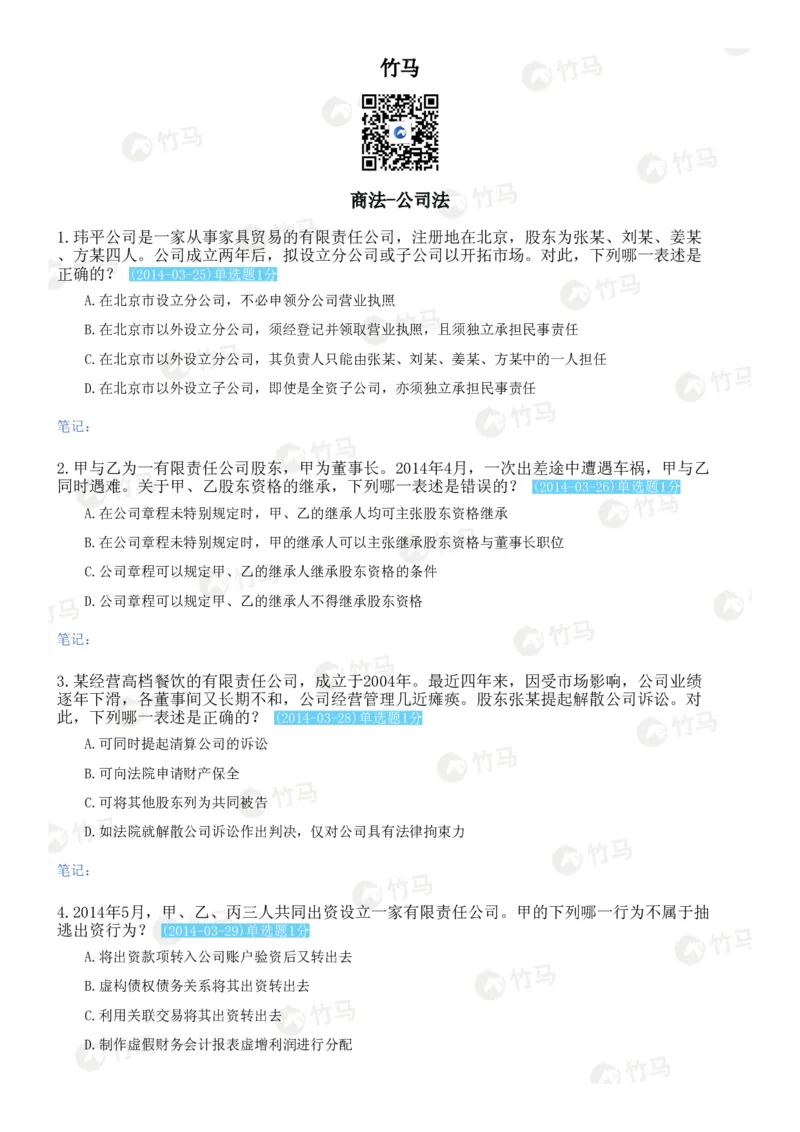 竹马

商法-公司法

1.玮平公司是一家从事家具贸易的有限责任公司，注册地在北京，股东为张某、刘某、姜某、方某四人。公司成立两年后，拟设立分公司或子公司以开拓市场。对此，下列哪一表述是正确的？ (2014-03-25)单选题1分

A.在北京市设立分公司，不必申领分公司营业执照

B.在北京市以外设立分公司，须经登记并领取营业执照，且须独立承担民事责任

C.在北京市以外设立分公司，其负责人只能由张某、刘某、姜某、方某中的一人担任

D.在北京市以外设立子公司，即使是全资子公司，亦须独立承担民事责任

笔记：

2.甲与乙为一有限责任公司股东，甲为董事长。2014年4月，一次出差途中遭遇车祸，甲与乙同时遇难。关于甲、乙股东资格的继承，下列哪一表述是错误的？ (2014-03-26)单选题1分

A.在公司章程未特别规定时，甲、乙的继承人均可主张股东资格继承

B.在公司章程未特别规定时，甲的继承人可以主张继承股东资格与董事长职位

C.公司章程可以规定甲、乙的继承人继承股东资格的条件

D.公司章程可以规定甲、乙的继承人不得继承股东资格

笔记：

3.某经营高档餐饮的有限责任公司，成立于2004年。最近四年来，因受市场影响，公司业绩逐年下滑，各董事间又长期不和，公司经营管理几近瘫痪。股东张某提起解散公司诉讼。对此，下列哪一表述是正确的？ (2014-03-28)单选题1分

A.可同时提起清算公司的诉讼

B.可向法院申请财产保全

C.可将其他股东列为共同被告

D.如法院就解散公司诉讼作出判决，仅对公司具有法律拘束力

笔记：

4.2014年5月，甲、乙、丙三人共同出资设立一家有限责任公司。甲的下列哪一行为不属于抽逃出资行为？ (2014-03-29)单选题1分

A.将出资款项转入公司账户验资后又转出去

B.虚构债权债务关系将其出资转出去

C.利用关联交易将其出资转出去

D.制作虚假财务会计报表虚增利润进行分配

竹马